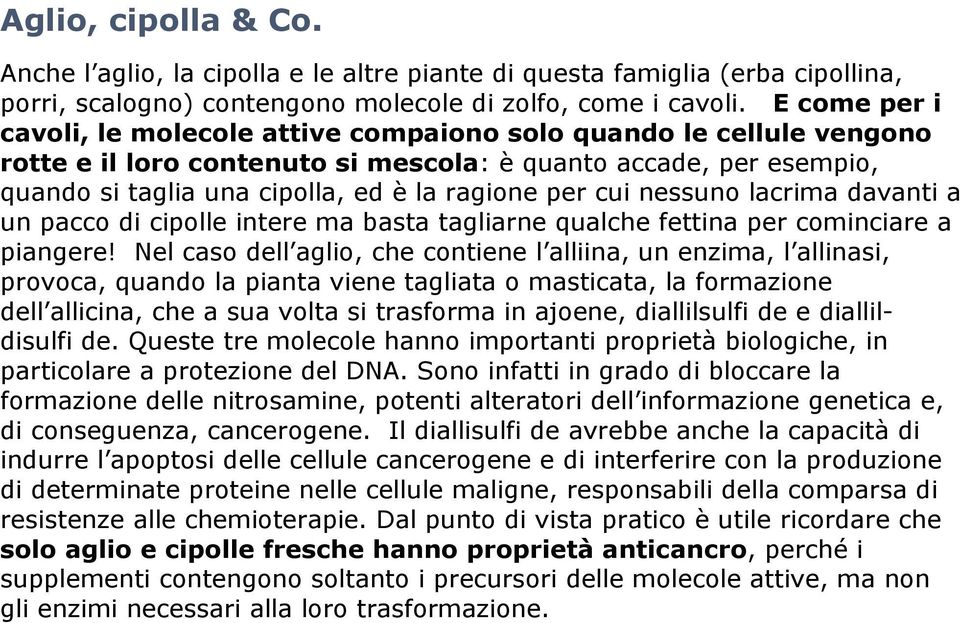 Aglio, cipolla & Co.

Anche l'aglio, la cipolla e le altre piante di questa famiglia (erba cipollina, porri, scalogno) contengono molecole di zolfo, come i cavoli. E come per i cavoli, le molecole attive compaiono solo quando le cellule vengono rotte e il loro contenuto si mescola: è quanto accade, per esempio, quando si taglia una cipolla, ed è la ragione per cui nessuno lacrima davanti a un pacco di cipolle intere ma basta tagliarne qualche fettina per cominciare a piangere! Nel caso dell'aglio, che contiene l'alliina, un enzima, l'allinasi, provoca, quando la pianta viene tagliata o masticata, la formazione dell'allicina, che a sua volta si trasforma in ajoene, diallilsulfi de e diallildisulfi de. Queste tre molecole hanno importanti proprietà biologiche, in particolare a protezione del DNA. Sono infatti in grado di bloccare la formazione delle nitrosamine, potenti alteratori dell'informazione genetica e, di conseguenza, cancerogene. Il diallisulfi de avrebbe anche la capacità di indurre l'apoptosi delle cellule cancerogene e di interferire con la produzione di determinate proteine nelle cellule maligne, responsabili della comparsa di resistenze alle chemioterapie. Dal punto di vista pratico è utile ricordare che solo aglio e cipolle fresche hanno proprietà anticancro, perché i supplementi contengono soltanto i precursori delle molecole attive, ma non gli enzimi necessari alla loro trasformazione.